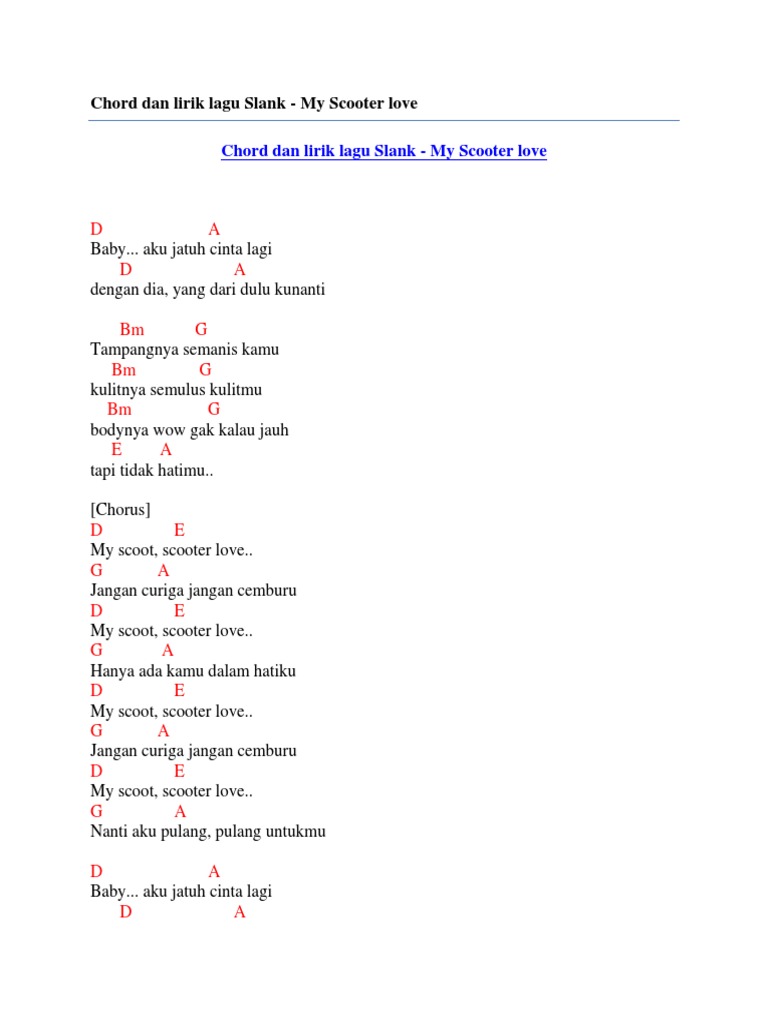 Chord dan lirik lagu Slank - My Scooter love

Chord dan lirik lagu Slank - My Scooter love

D A
Baby... aku jatuh cinta lagi
D A
dengan dia, yang dari dulu kunanti

Bm G
Tampangnya semanis kamu
Bm G
kulitnya semulus kulitmu
Bm G
bodynya wow gak kalau jauh
E A
tapi tidak hatimu..

[Chorus]
D E
My scoot, scooter love..
G A
Jangan curiga jangan cemburu
D E
My scoot, scooter love..
G A
Hanya ada kamu dalam hatiku
D E
My scoot, scooter love..
G A
Jangan curiga jangan cemburu
D E
My scoot, scooter love..
G A
Nanti aku pulang, pulang untukmu

D A
Baby... aku jatuh cinta lagi
D A